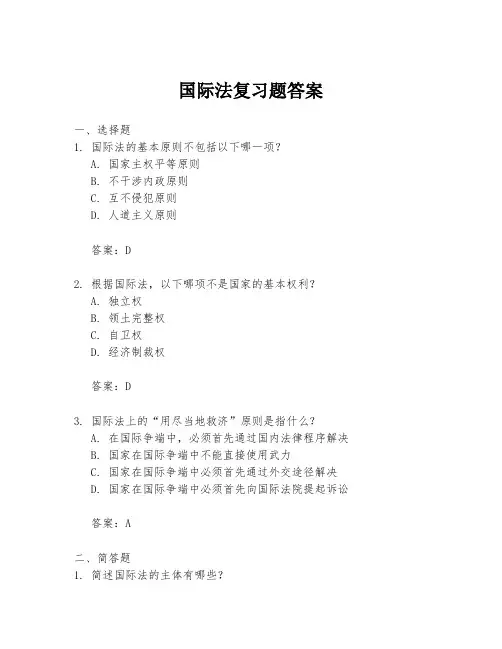 国际法复习题答案

一、选择题
1. 国际法的基本原则不包括以下哪一项？
A. 国家主权平等原则
B. 不干涉内政原则
C. 互不侵犯原则
D. 人道主义原则

答案：D

2. 根据国际法，以下哪项不是国家的基本权利？
A. 独立权
B. 领土完整权
C. 自卫权
D. 经济制裁权

答案：D

3. 国际法上的“用尽当地救济”原则是指什么？
A. 在国际争端中，必须首先通过国内法律程序解决
B. 国家在国际争端中不能直接使用武力
C. 国家在国际争端中必须首先通过外交途径解决
D. 国家在国际争端中必须首先向国际法院提起诉讼

答案：A

二、简答题
1. 简述国际法的主体有哪些？